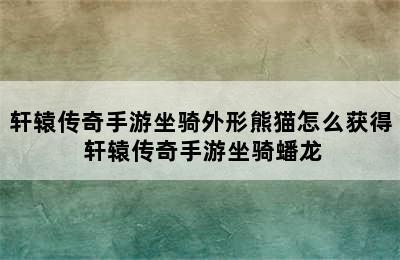 轩辕传奇手游坐骑外形熊猫怎么获得
轩辕传奇手游坐骑蟠龙